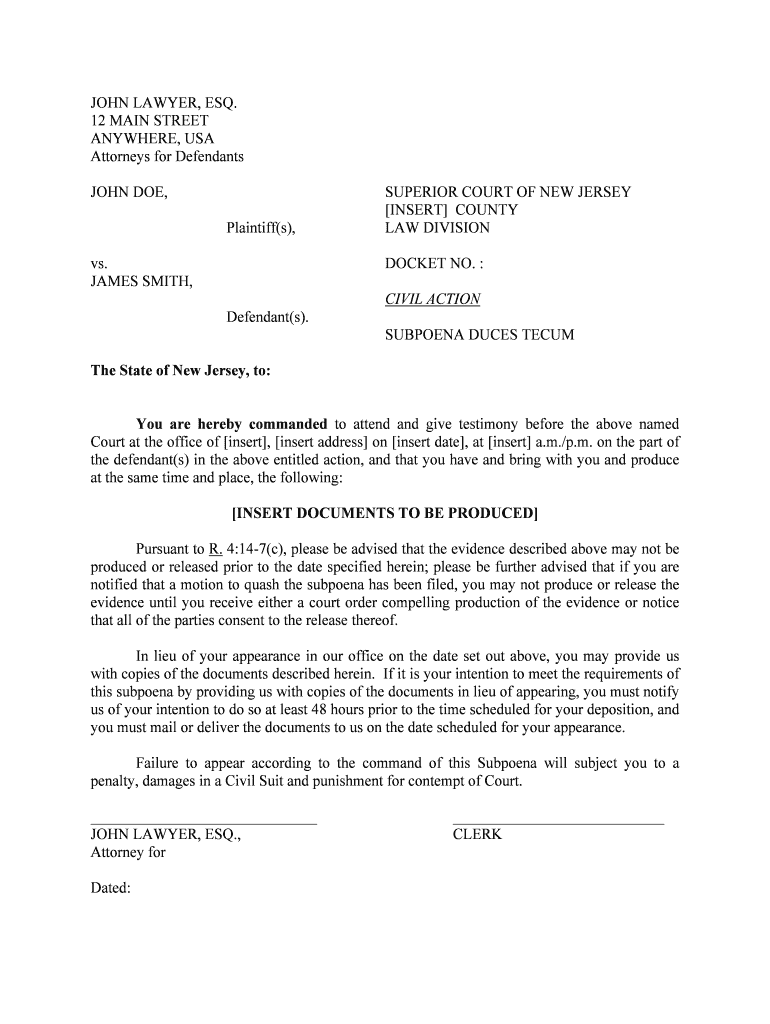 JOHN LAWYER, ESQ.
12 MAIN STREET
ANYWHERE, USA
Attorneys for Defendants

JOHN DOE,

Plaintiff(s),

vs.
JAMES SMITH,

Defendant(s).

SUPERIOR COURT OF NEW JERSEY
[INSERT] COUNTY
LAW DIVISION

DOCKET NO. :

CIVIL ACTION

SUBPOENA DUCES TECUM

The State of New Jersey, to:

You are hereby commanded to attend and give testimony before the above named Court at the office of [insert], [insert address] on [insert date], at [insert] a.m./p.m. on the part of the defendant(s) in the above entitled action, and that you have and bring with you and produce at the same time and place, the following:

[INSERT DOCUMENTS TO BE PRODUCED]

Pursuant to R. 4:14-7(c), please be advised that the evidence described above may not be produced or released prior to the date specified herein; please be further advised that if you are notified that a motion to quash the subpoena has been filed, you may not produce or release the evidence until you receive either a court order compelling production of the evidence or notice that all of the parties consent to the release thereof.

In lieu of your appearance in our office on the date set out above, you may provide us with copies of the documents described herein. If it is your intention to meet the requirements of this subpoena by providing us with copies of the documents in lieu of appearing, you must notify us of your intention to do so at least 48 hours prior to the time scheduled for your deposition, and you must mail or deliver the documents to us on the date scheduled for your appearance.

Failure to appear according to the command of this Subpoena will subject you to a penalty, damages in a Civil Suit and punishment for contempt of Court.

JOHN LAWYER, ESQ.,
Attorney for

CLERK

Dated: